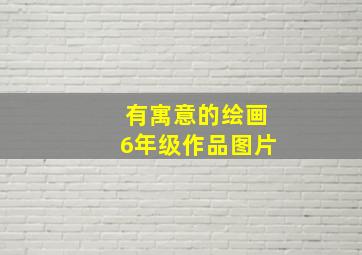 有寓意的绘画
6年级作品图片